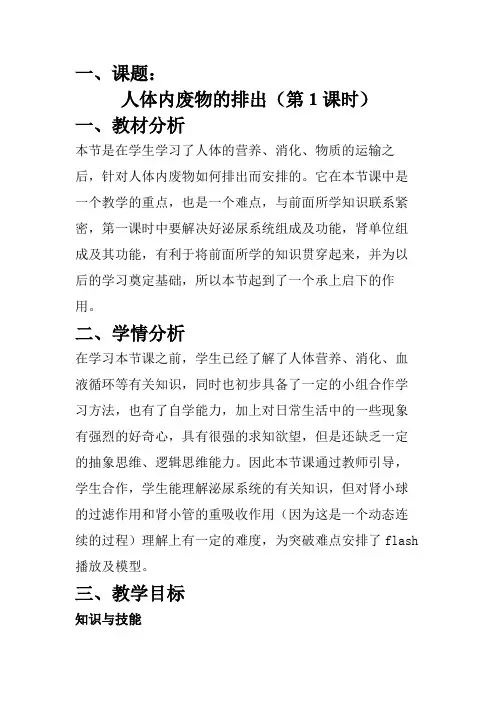 一、课题：

人体内废物的排出（第 1 课时）

一、教材分析

本节是在学生学习了人体的营养、消化、物质的运输之后，针对人体内废物如何排出而安排的。它在本节课中是一个教学的重点，也是一个难点，与前面所学知识联系紧密，第一课时中要解决好泌尿系统组成及功能，肾单位组成及其功能，有利于将前面所学的知识贯穿起来，并为以后的学习奠定基础，所以本节起到了一个承上启下的作用。

二、学情分析

在学习本节课之前，学生已经了解了人体营养、消化、血液循环等有关知识，同时也初步具备了一定的小组合作学习方法，也有了自学能力，加上对日常生活中的一些现象有强烈的好奇心，具有很强的求知欲望，但是还缺乏一定的抽象思维、逻辑思维能力。因此本节课通过教师引导，学生合作，学生能理解泌尿系统的有关知识，但对肾小球的过滤作用和肾小管的重吸收作用（因为这是一个动态连续的过程）理解上有一定的难度，为突破难点安排了 flash 播放及模型。

三、教学目标

知识与技能